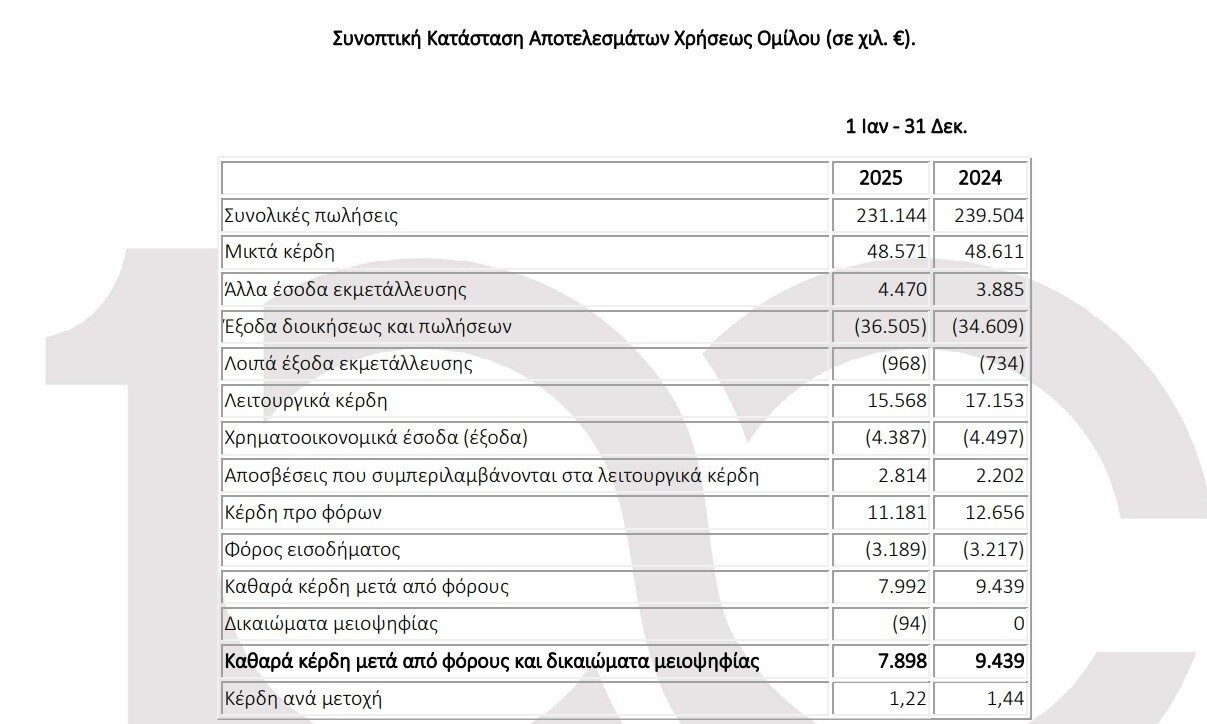 Συνοπτική Κατάσταση Αποτελεσμάτων Χρήσεως Ομίλου (σε χιλ. €).

1 Ιαν - 31 Δεκ.

| | 2025 | 2024 |
|---|---|---|
| Συνολικές πωλήσεις | 231.144 | 239.504 |
| Μικτά κέρδη | 48.571 | 48.611 |
| Άλλα έσοδα εκμετάλλευσης | 4.470 | 3.885 |
| Έξοδα διοικήσεως και πωλήσεων | (36.505) | (34.609) |
| Λοιπά έξοδα εκμετάλλευσης | (968) | (734) |
| Λειτουργικά κέρδη | 15.568 | 17.153 |
| Χρηματοοικονομικά έσοδα (έξοδα) | (4.387) | (4.497) |
| Αποσβέσεις που συμπεριλαμβάνονται στα λειτουργικά κέρδη | 2.814 | 2.202 |
| Κέρδη προ φόρων | 11.181 | 12.656 |
| Φόρος εισοδήματος | (3.189) | (3.217) |
| Καθαρά κέρδη μετά από φόρους | 7.992 | 9.439 |
| Δικαιώματα μειοψηφίας | (94) | 0 |
| **Καθαρά κέρδη μετά από φόρους και δικαιώματα μειοψηφίας** | **7.898** | **9.439** |
| Κέρδη ανά μετοχή | 1,22 | 1,44 |